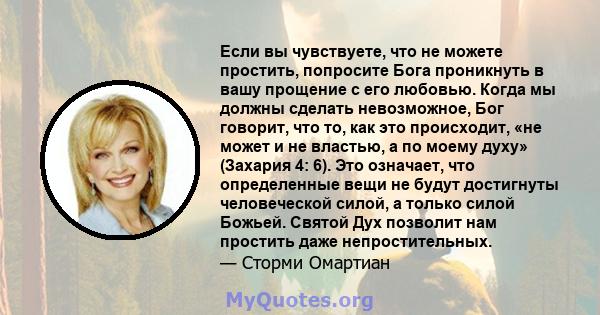 Если вы чувствуете, что не можете простить, попросите Бога проникнуть в вашу прощение с его любовью. Когда мы должны сделать невозможное, Бог говорит, что то, как это происходит, «не может и не властью, а по моему духу» (Захария 4: 6). Это означает, что определенные вещи не будут достигнуты человеческой силой, а только силой Божьей. Святой Дух позволит нам простить даже непростительных.
— Сторми Омартиан

MyQuotes.org